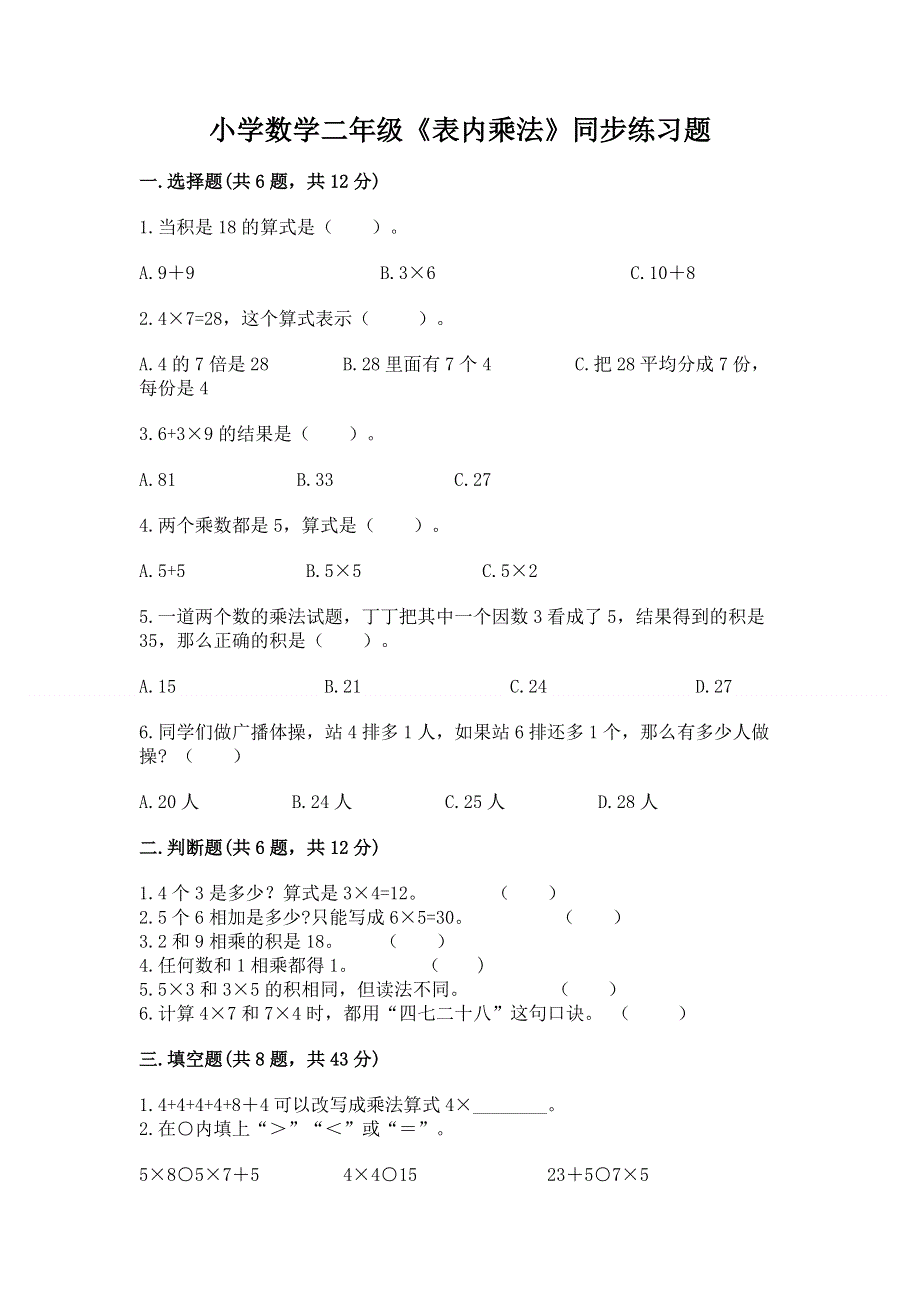 小学数学二年级《表内乘法》同步练习题

一.选择题(共 6 题，共 12 分)

1.当积是 18 的算式是（　　）。

A.9＋9　　B.3×6　　C.10＋8

2.4×7=28，这个算式表示（　　）。

A.4 的 7 倍是 28　　B.28 里面有 7 个 4　　C.把 28 平均分成 7 份，每份是 4

3.6+3×9 的结果是（　　）。

A.81　　B.33　　C.27

4.两个乘数都是 5，算式是（　　）。

A.5+5　　B.5×5　　C.5×2

5.一道两个数的乘法试题，丁丁把其中一个因数 3 看成了 5，结果得到的积是 35，那么正确的积是（　　）。

A.15　　B.21　　C.24　　D.27

6.同学们做广播体操，站 4 排多 1 人，如果站 6 排还多 1 个，那么有多少人做操？（　　）

A.20 人　　B.24 人　　C.25 人　　D.28 人

二.判断题(共 6 题，共 12 分)

1.4 个 3 是多少？算式是 3×4=12。　　（　　）
2.5 个 6 相加是多少?只能写成 6×5=30。　　（　　）
3.2 和 9 相乘的积是 18。　　（　　）
4.任何数和 1 相乘都得 1。　　（　　）
5.5×3 和 3×5 的积相同，但读法不同。　　（　　）
6.计算 4×7 和 7×4 时，都用“四七二十八”这句口诀。　　（　　）

三.填空题(共 8 题，共 43 分)

1.4+4+4+4+8＋4 可以改写成乘法算式 4×________。
2.在○内填上“＞”“＜”或“＝”。

5×8○5×7＋5　　4×4○15　　23＋5○7×5